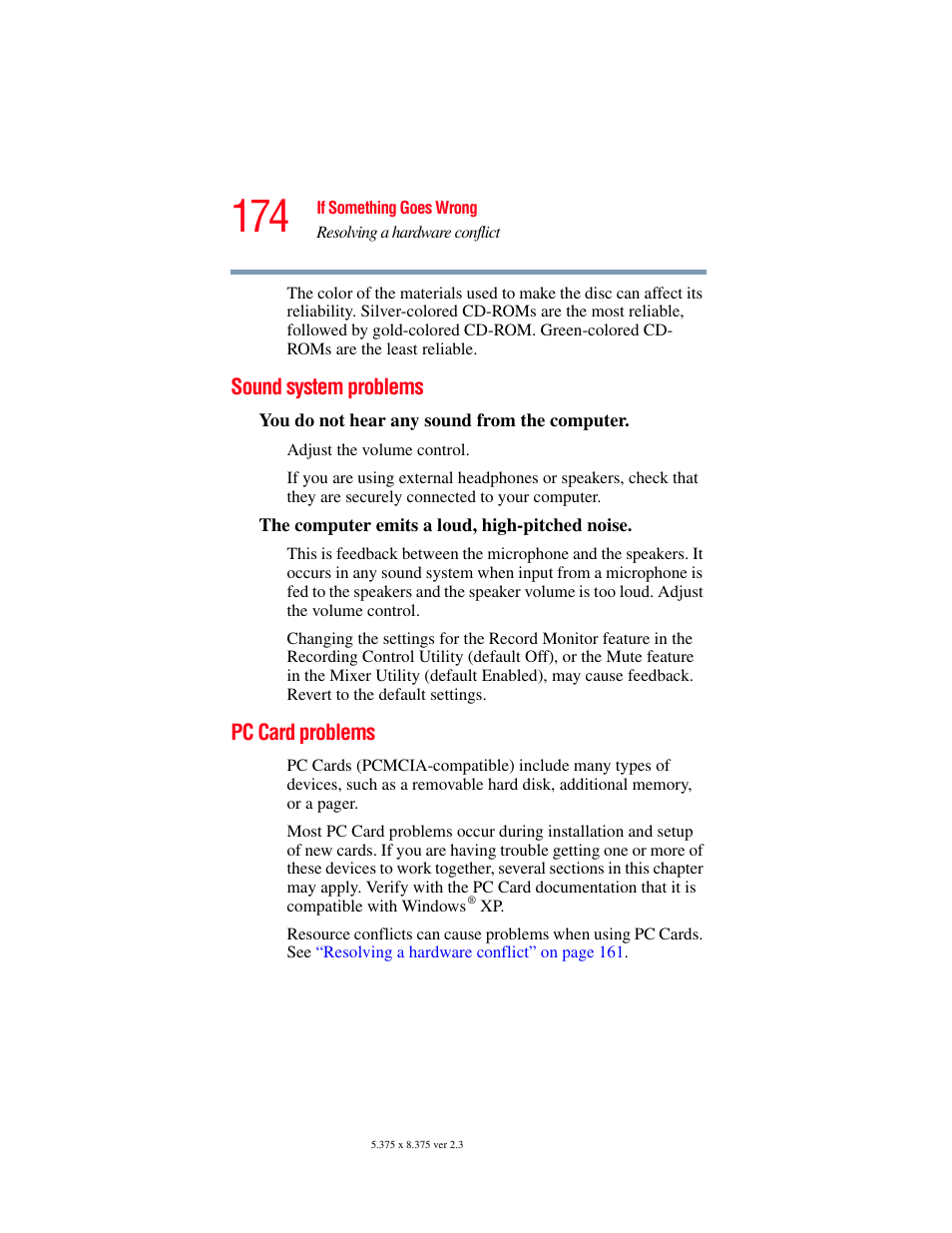 174

If Something Goes Wrong
Resolving a hardware conflict

The color of the materials used to make the disc can affect its reliability. Silver-colored CD-ROMs are the most reliable, followed by gold-colored CD-ROM. Green-colored CD-ROMs are the least reliable.

Sound system problems

You do not hear any sound from the computer.

Adjust the volume control.

If you are using external headphones or speakers, check that they are securely connected to your computer.

The computer emits a loud, high-pitched noise.

This is feedback between the microphone and the speakers. It occurs in any sound system when input from a microphone is fed to the speakers and the speaker volume is too loud. Adjust the volume control.

Changing the settings for the Record Monitor feature in the Recording Control Utility (default Off), or the Mute feature in the Mixer Utility (default Enabled), may cause feedback. Revert to the default settings.

PC Card problems

PC Cards (PCMCIA-compatible) include many types of devices, such as a removable hard disk, additional memory, or a pager.

Most PC Card problems occur during installation and setup of new cards. If you are having trouble getting one or more of these devices to work together, several sections in this chapter may apply. Verify with the PC Card documentation that it is compatible with Windows® XP.

Resource conflicts can cause problems when using PC Cards. See “Resolving a hardware conflict” on page 161.

5.375 x 8.375 ver 2.3